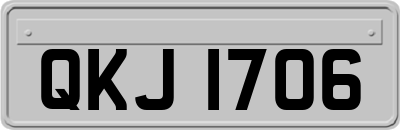 QKJ 1706